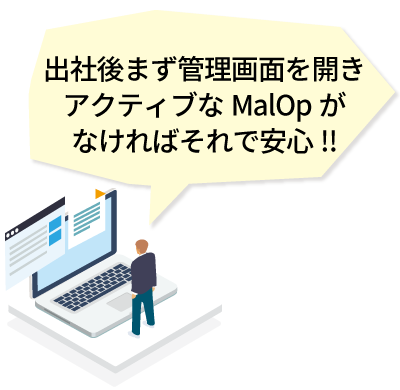 出社後まず管理画面を開き
アクティブな MalOp が
なければそれで安心 !!